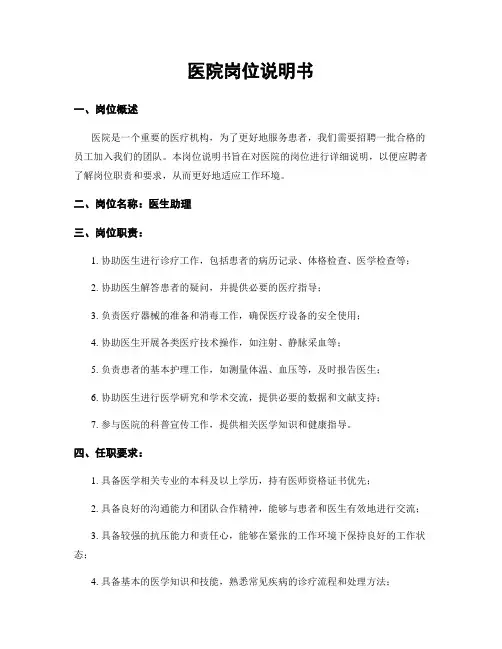 医院岗位说明书

一、岗位概述

医院是一个重要的医疗机构，为了更好地服务患者，我们需要招聘一批合格的员工加入我们的团队。本岗位说明书旨在对医院的岗位进行详细说明，以便应聘者了解岗位职责和要求，从而更好地适应工作环境。

二、岗位名称：医生助理

三、岗位职责：

1. 协助医生进行诊疗工作，包括患者的病历记录、体格检查、医学检查等；

2. 协助医生解答患者的疑问，并提供必要的医疗指导；

3. 负责医疗器械的准备和消毒工作，确保医疗设备的安全使用；

4. 协助医生开展各类医疗技术操作，如注射、静脉采血等；

5. 负责患者的基本护理工作，如测量体温、血压等，及时报告医生；

6. 协助医生进行医学研究和学术交流，提供必要的数据和文献支持；

7. 参与医院的科普宣传工作，提供相关医学知识和健康指导。

四、任职要求：

1. 具备医学相关专业的本科及以上学历，持有医师资格证书优先；

2. 具备良好的沟通能力和团队合作精神，能够与患者和医生有效地进行交流；

3. 具备较强的抗压能力和责任心，能够在紧张的工作环境下保持良好的工作状态；

4. 具备基本的医学知识和技能，熟悉常见疾病的诊疗流程和处理方法；